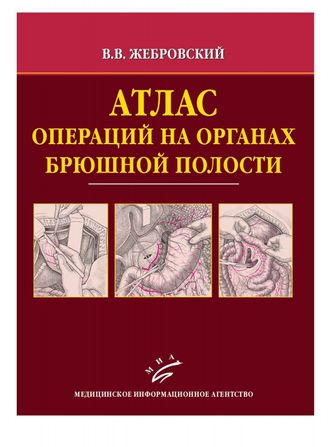 В.В. ЖЕБРОВСКИЙ

АТЛАС
ОПЕРАЦИЙ НА ОРГАНАХ
БРЮШНОЙ ПОЛОСТИ

МИА

МЕДИЦИНСКОЕ ИНФОРМАЦИОННОЕ АГЕНТСТВО